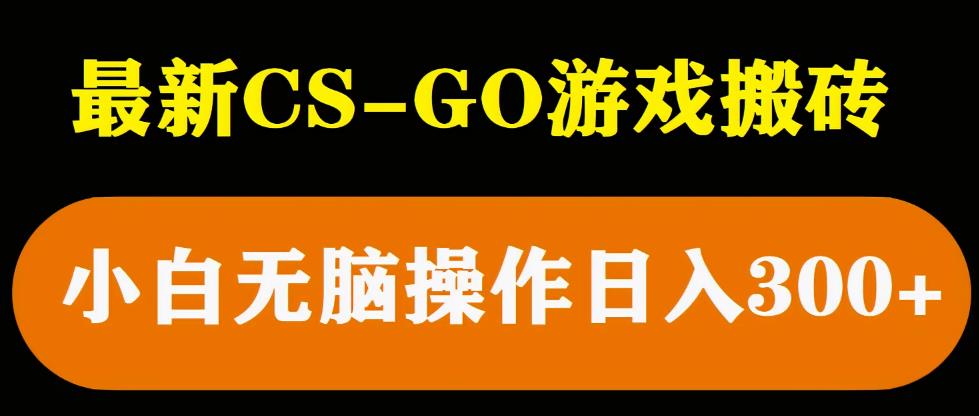 最新CS-GO游戏搬砖

小白无脑操作日入300+